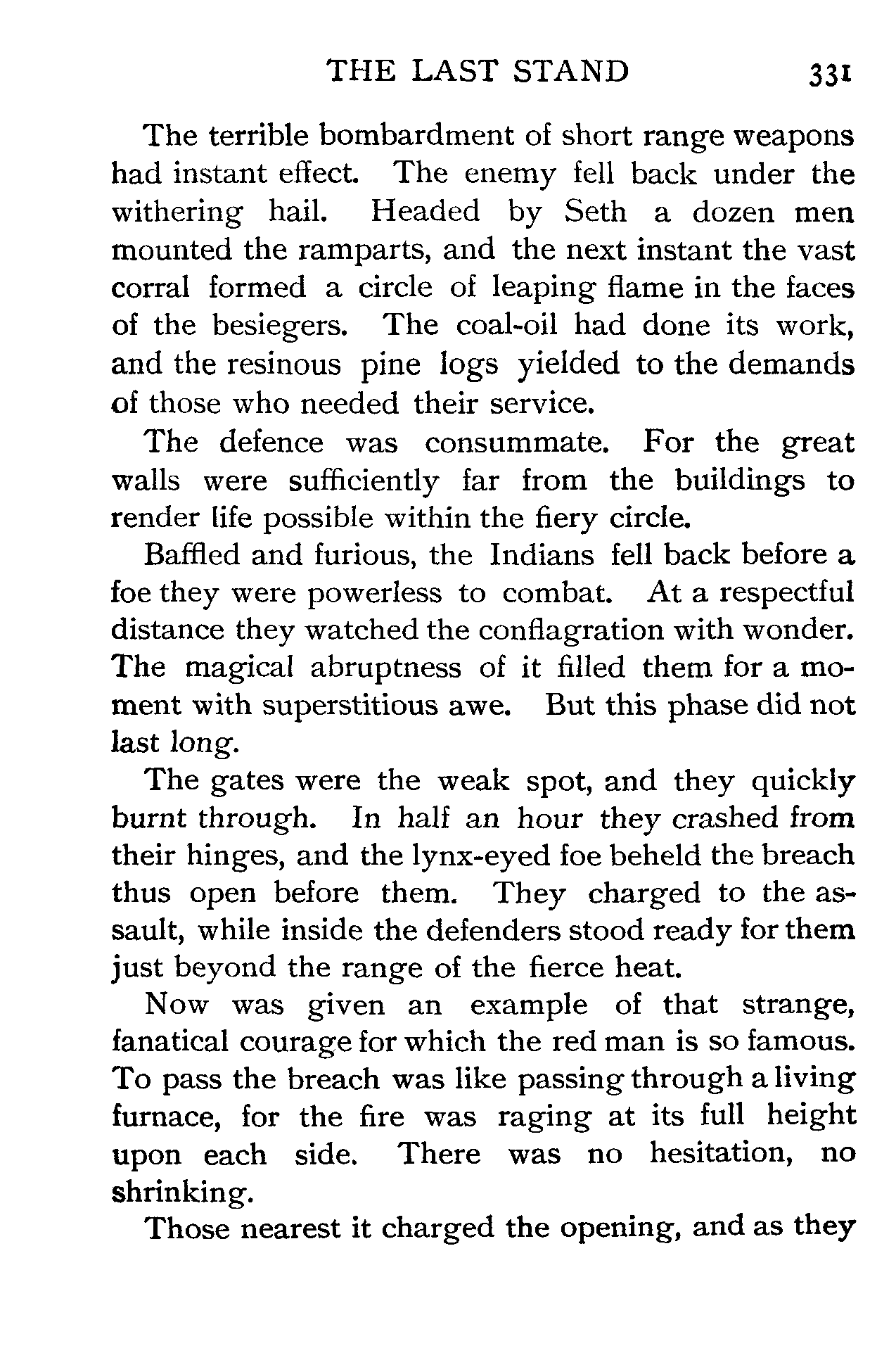 THE LAST STAND 331

The terrible bombardment of short range weapons had instant effect. The enemy fell back under the withering hail. Headed by Seth a dozen men mounted the ramparts, and the next instant the vast corral formed a circle of leaping flame in the faces of the besiegers. The coal-oil had done its work, and the resinous pine logs yielded to the demands of those who needed their service.

The defence was consummate. For the great walls were sufficiently far from the buildings to render life possible within the fiery circle.

Baffled and furious, the Indians fell back before a foe they were powerless to combat. At a respectful distance they watched the conflagration with wonder. The magical abruptness of it filled them for a moment with superstitious awe. But this phase did not last long.

The gates were the weak spot, and they quickly burnt through. In half an hour they crashed from their hinges, and the lynx-eyed foe beheld the breach thus open before them. They charged to the assault, while inside the defenders stood ready for them just beyond the range of the fierce heat.

Now was given an example of that strange, fanatical courage for which the red man is so famous. To pass the breach was like passing through a living furnace, for the fire was raging at its full height upon each side. There was no hesitation, no shrinking.

Those nearest it charged the opening, and as they